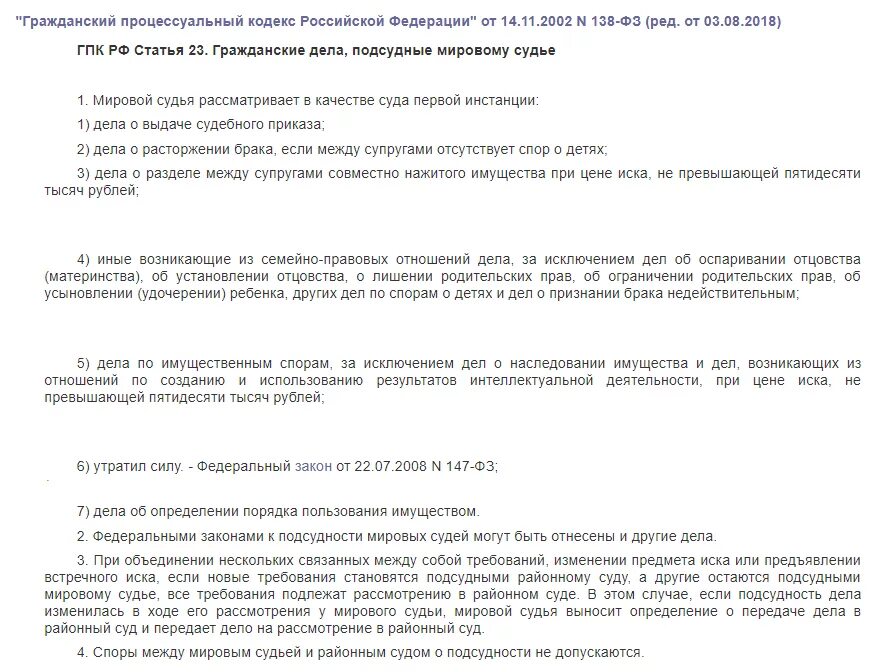 "Гражданский процессуальный кодекс Российской Федерации" от 14.11.2002 N 138-ФЗ (ред. от 03.08.2018)

ГПК РФ Статья 23. Гражданские дела, подсудные мировому судье

1. Мировой судья рассматривает в качестве суда первой инстанции:

1) дела о выдаче судебного приказа;

2) дела о расторжении брака, если между супругами отсутствует спор о детях;

3) дела о разделе между супругами совместно нажитого имущества при цене иска, не превышающей пятидесяти тысяч рублей;

4) иные возникающие из семейно-правовых отношений дела, за исключением дел об оспаривании отцовства (материнства), об установлении отцовства, о лишении родительских прав, об ограничении родительских прав, об усыновлении (удочерении) ребенка, других дел по спорам о детях и дел о признании брака недействительным;

5) дела по имущественным спорам, за исключением дел о наследовании имущества и дел, возникающих из отношений по созданию и использованию результатов интеллектуальной деятельности, при цене иска, не превышающей пятидесяти тысяч рублей;

6) утратил силу. - Федеральный закон от 22.07.2008 N 147-ФЗ;

7) дела об определении порядка пользования имуществом.

2. Федеральными законами к подсудности мировых судей могут быть отнесены и другие дела.

3. При объединении нескольких связанных между собой требований, изменении предмета иска или предъявлении встречного иска, если новые требования становятся подсудными районному суду, а другие остаются подсудными мировому судье, все требования подлежат рассмотрению в районном суде. В этом случае, если подсудность дела изменилась в ходе его рассмотрения у мирового судьи, мировой судья выносит определение о передаче дела в районный суд и передает дело на рассмотрение в районный суд.

4. Споры между мировым судьей и районным судом о подсудности не допускаются.